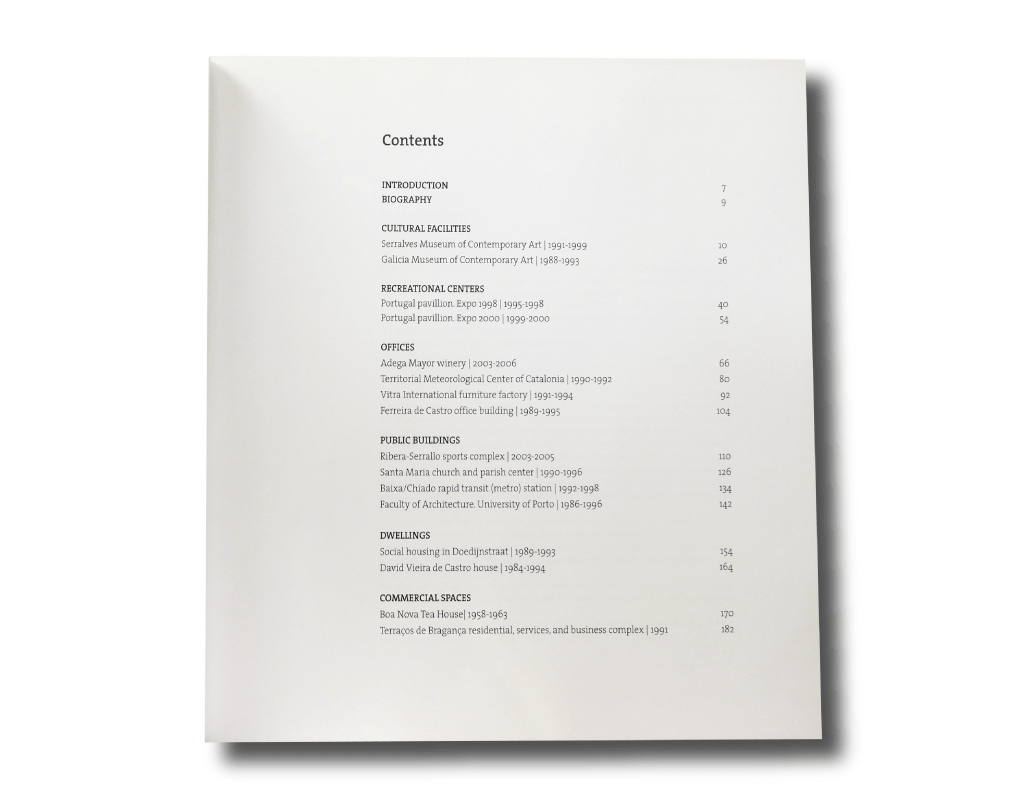 Contents

INTRODUCTION 7
BIOGRAPHY 9

CULTURAL FACILITIES
Serralves Museum of Contemporary Art | 1991-1999 10
Galicia Museum of Contemporary Art | 1988-1993 26

RECREATIONAL CENTERS
Portugal pavillion. Expo 1998 | 1995-1998 40
Portugal pavillion. Expo 2000 | 1999-2000 54

OFFICES
Adega Mayor winery | 2003-2006 66
Territorial Meteorological Center of Catalonia | 1990-1992 80
Vitra International furniture factory | 1991-1994 92
Ferreira de Castro office building | 1989-1995 104

PUBLIC BUILDINGS
Ribera-Serrallo sports complex | 2003-2005 110
Santa Maria church and parish center | 1990-1996 126
Baixa/Chiado rapid transit (metro) station | 1992-1998 134
Faculty of Architecture. University of Porto | 1986-1996 142

DWELLINGS
Social housing in Doedijnstraat | 1989-1993 154
David Vieira de Castro house | 1984-1994 164

COMMERCIAL SPACES
Boa Nova Tea House| 1958-1963 170
Terraços de Bragança residential, services, and business complex | 1991 182